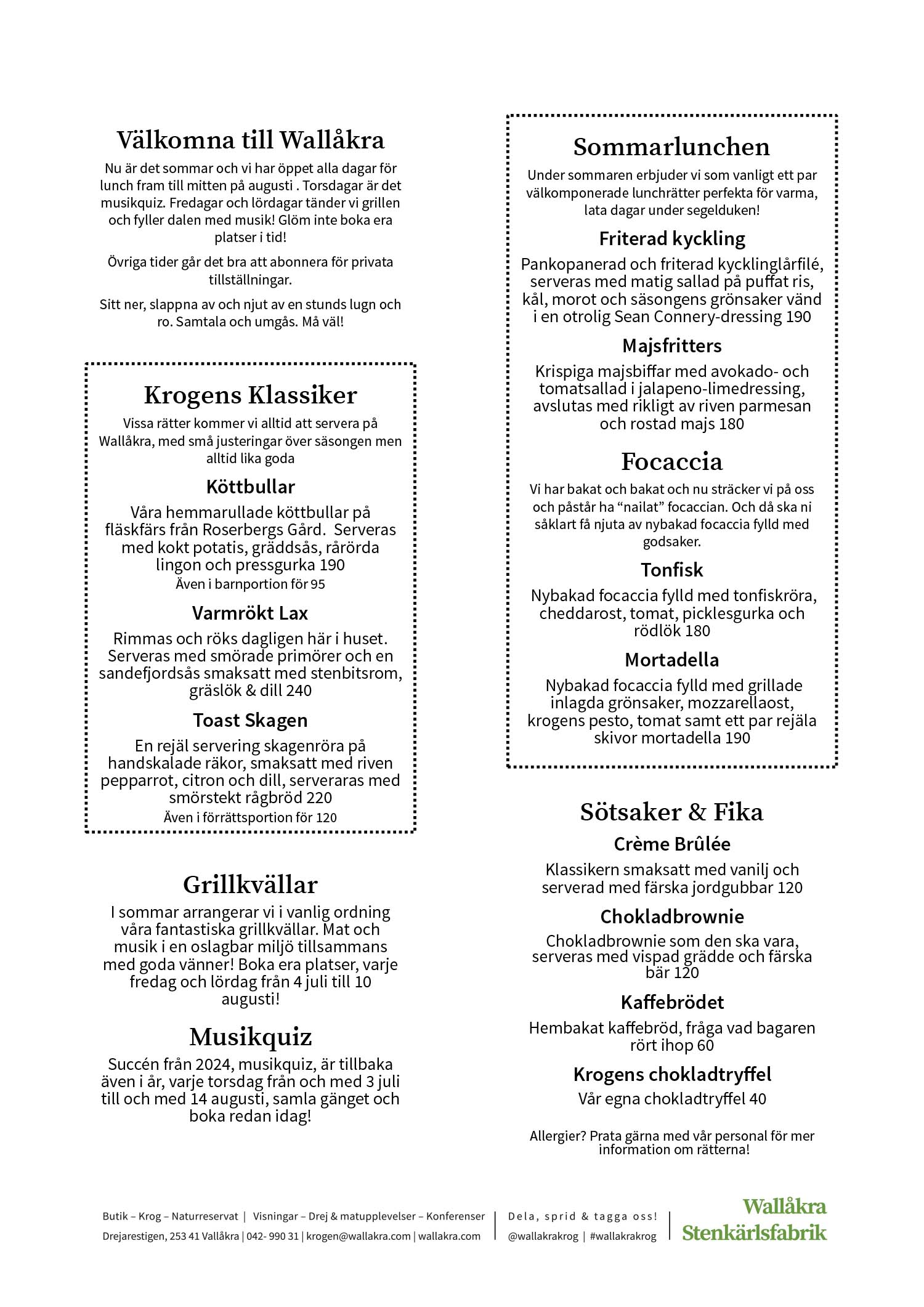 Välkomna till Wallåkra

Nu är det sommar och vi har öppet alla dagar för lunch fram till mitten på augusti . Torsdagar är det musikquiz. Fredagar och lördagar tänder vi grillen och fyller dalen med musik! Glöm inte boka era platser i tid!

Övriga tider går det bra att abonnera för privata tillställningar.

Sitt ner, slappna av och njut av en stunds lugn och ro. Samtala och umgås. Må väl!

Krogens Klassiker

Vissa rätter kommer vi alltid att servera på Wallåkra, med små justeringar över säsongen men alltid lika goda

Köttbullar

Våra hemmarullade köttbullar på fläskfärs från Roserbergs Gård. Serveras med kokt potatis, gräddsås, rårörda lingon och pressgurka 190

Även i barnportion för 95

Varmrökt Lax

Rimmas och röks dagligen här i huset. Serveras med smörade primörer och en sandefjordsås smaksatt med stenbitsrom, gräslök & dill 240

Toast Skagen

En rejäl servering skagenröra på handskalade räkor, smaksatt med riven pepparrot, citron och dill, serveraras med smörstekt rågbröd 220

Även i förrättsportion för 120

Grillkvällar

I sommar arrangerar vi i vanlig ordning våra fantastiska grillkvällar. Mat och musik i en oslagbar miljö tillsammans med goda vänner! Boka era platser, varje fredag och lördag från 4 juli till 10 augusti!

Musikquiz

Succén från 2024, musikquiz, är tillbaka även i år, varje torsdag från och med 3 juli till och med 14 augusti, samla gänget och boka redan idag!

Sommarlunchen

Under sommaren erbjuder vi som vanligt ett par välkomponerade lunchrätter perfekta för varma, lata dagar under segelduken!

Friterad kyckling

Pankopanerad och friterad kycklinglårfilé, serveras med matig sallad på puffat ris, kål, morot och säsongens grönsaker vänd i en otrolig Sean Connery-dressing 190

Majsfritters

Krispiga majsbiffar med avokado- och tomatsallad i jalapeno-limedressing, avslutas med rikligt av riven parmesan och rostad majs 180

Focaccia

Vi har bakat och bakat och nu sträcker vi på oss och påstår ha "nailat" focaccian. Och då ska ni såklart få njuta av nybakad focaccia fylld med godsaker.

Tonfisk

Nybakad focaccia fylld med tonfiskröra, cheddarost, tomat, picklesgurka och rödlök 180

Mortadella

Nybakad focaccia fylld med grillade inlagda grönsaker, mozzarellaost, krogens pesto, tomat samt ett par rejäla skivor mortadella 190

Sötsaker & Fika

Crème Brûlée

Klassikern smaksatt med vanilj och serverad med färska jordgubbar 120

Chokladbrownie

Chokladbrownie som den ska vara, serveras med vispad grädde och färska bär 120

Kaffebrödet

Hembakat kaffebröd, fråga vad bagaren rört ihop 60

Krogens chokladtryffel

Vår egna chokladtryffel 40

Allergier? Prata gärna med vår personal för mer information om rätterna!

Butik – Krog – Naturreservat | Visningar – Drej & matupplevelser – Konferenser
Drejarestigen, 253 41 Vallåkra | 042- 990 31 | krogen@wallakra.com | wallakra.com

Dela, sprid & tagga oss!
@wallakrakrog | #wallakrakrog

Wallåkra Stenkärlsfabrik